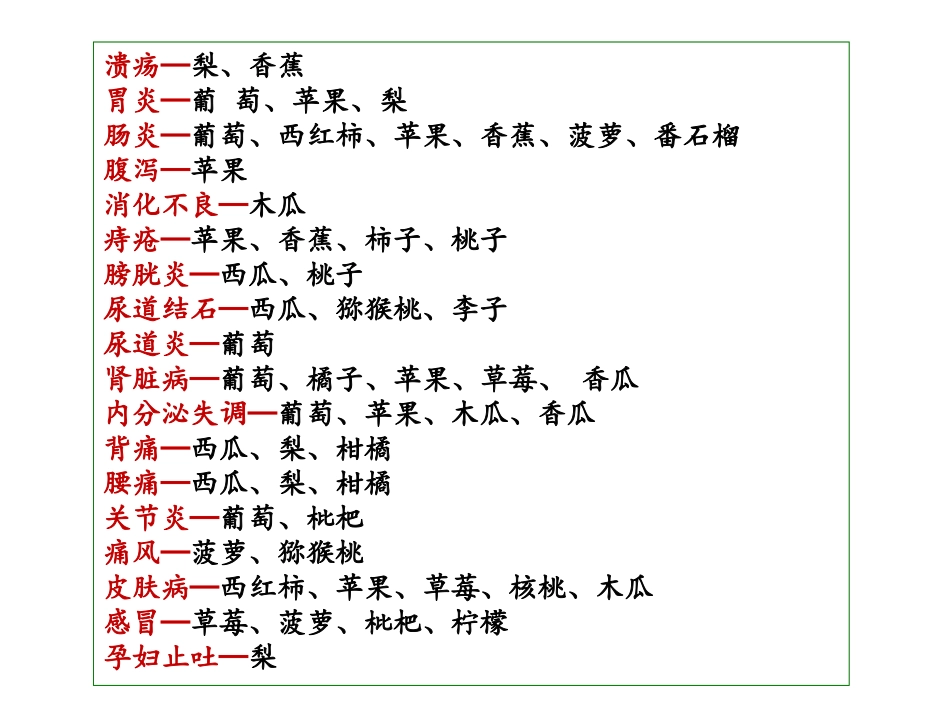 溃疡—梨、香蕉
胃炎—葡 萄、苹果、梨
肠炎—葡萄、西红柿、苹果、香蕉、菠萝、番石榴
腹泻—苹果
消化不良—木瓜
痔疮—苹果、香蕉、柿子、桃子
膀胱炎—西瓜、桃子
尿道结石—西瓜、猕猴桃、李子
尿道炎—葡萄
肾脏病—葡萄、橘子、苹果、草莓、 香瓜
内分泌失调—葡萄、苹果、木瓜、香瓜
背痛—西瓜、梨、柑橘
腰痛—西瓜、梨、柑橘
关节炎—葡萄、枇杷
痛风—菠萝、猕猴桃
皮肤病—西红柿、苹果、草莓、核桃、木瓜
感冒—草莓、菠萝、枇杷、柠檬
孕妇止吐—梨